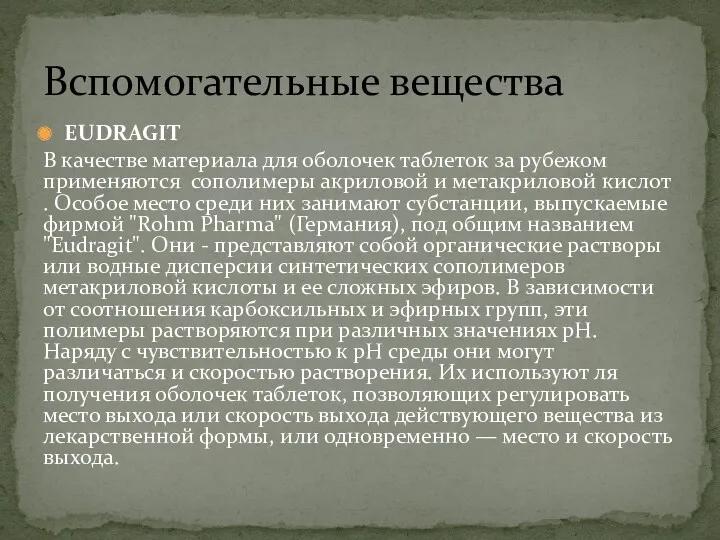 Вспомогательные вещества

EUDRAGIT

В качестве материала для оболочек таблеток за рубежом применяются сополимеры акриловой и метакриловой кислот . Особое место среди них занимают субстанции, выпускаемые фирмой "Rohm Pharma" (Германия), под общим названием "Eudragit". Они - представляют собой органические растворы или водные дисперсии синтетических сополимеров метакриловой кислоты и ее сложных эфиров. В зависимости от соотношения карбоксильных и эфирных групп, эти полимеры растворяются при различных значениях pH. Наряду с чувствительностью к pH среды они могут различаться и скоростью растворения. Их используют ля получения оболочек таблеток, позволяющих регулировать место выхода или скорость выхода действующего вещества из лекарственной формы, или одновременно — место и скорость выхода.